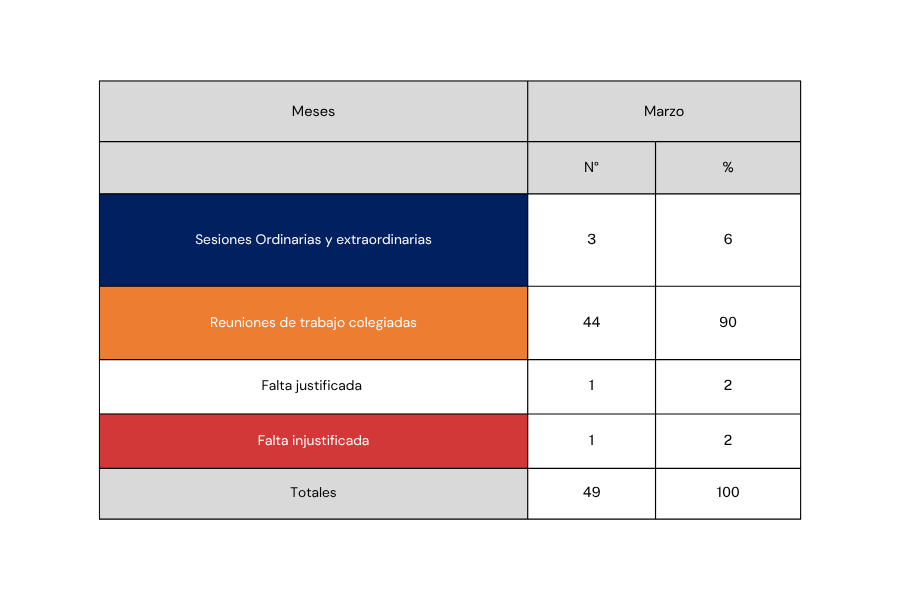 | Meses | Marzo | |
|---|---|---|
| | N° | % |
| Sesiones Ordinarias y extraordinarias | 3 | 6 |
| Reuniones de trabajo colegiadas | 44 | 90 |
| Falta justificada | 1 | 2 |
| Falta injustificada | 1 | 2 |
| Totales | 49 | 100 |